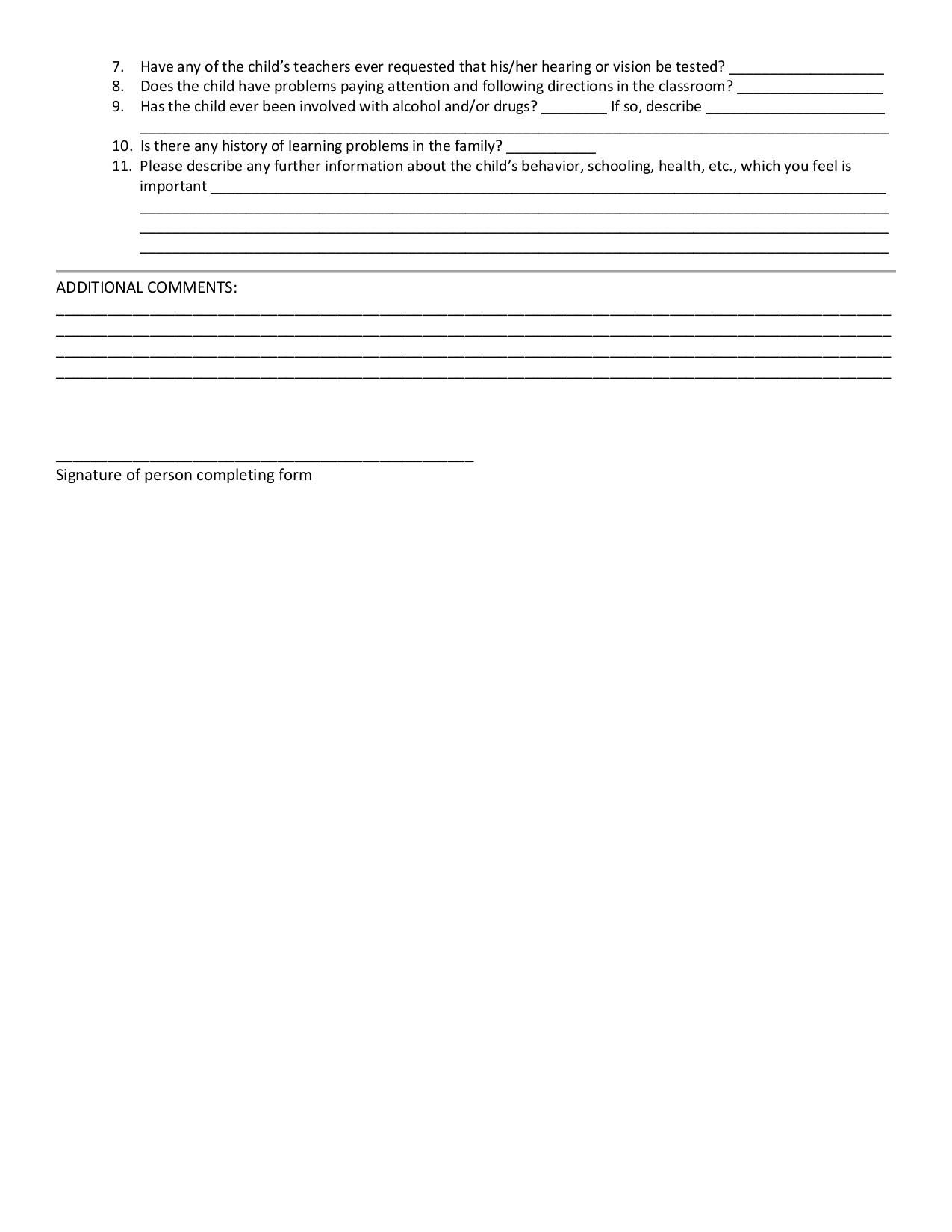 7. Have any of the child's teachers ever requested that his/her hearing or vision be tested? ____
8. Does the child have problems paying attention and following directions in the classroom? ____
9. Has the child ever been involved with alcohol and/or drugs? ____ If so, describe ____
____
10. Is there any history of learning problems in the family? ____
11. Please describe any further information about the child's behavior, schooling, health, etc., which you feel is important ____
____
____
____

ADDITIONAL COMMENTS:
____
____
____
____

____
Signature of person completing form